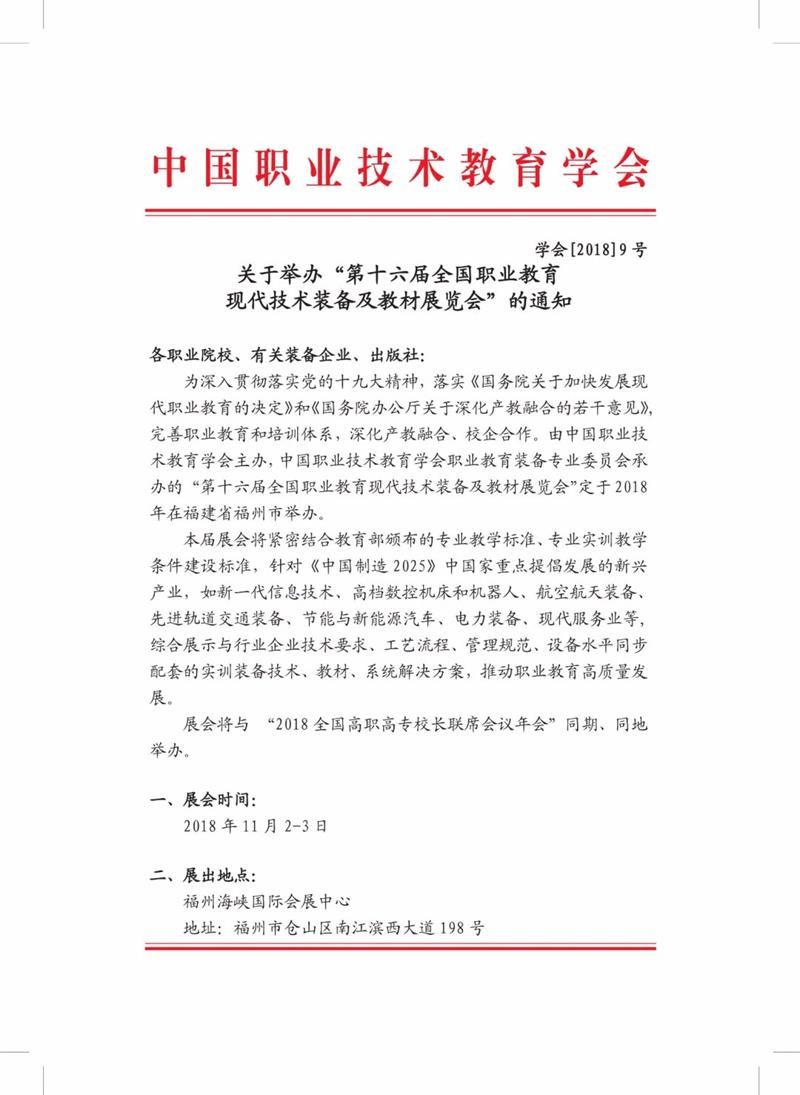 中国职业技术教育学会

学会[2018]9号

关于举办“第十六届全国职业教育现代技术装备及教材展览会”的通知

各职业院校、有关装备企业、出版社：

为深入贯彻落实党的十九大精神，落实《国务院关于加快发展现代职业教育的决定》和《国务院办公厅关于深化产教融合的若干意见》，完善职业教育和培训体系，深化产教融合、校企合作。由中国职业技术教育学会主办，中国职业技术教育学会职业教育装备专业委员会承办的“第十六届全国职业教育现代技术装备及教材展览会”定于2018年在福建省福州市举办。

本届展会将紧密结合教育部颁布的专业教学标准、专业实训教学条件建设标准，针对《中国制造2025》中国家重点提倡发展的新兴产业，如新一代信息技术、高档数控机床和机器人、航空航天装备、先进轨道交通装备、节能与新能源汽车、电力装备、现代服务业等，综合展示与行业企业技术要求、工艺流程、管理规范、设备水平同步配套的实训装备技术、教材、系统解决方案，推动职业教育高质量发展。

展会将与 “2018全国高职高专校长联席会议年会”同期、同地举办。

一、展会时间：
2018年11月2-3日

二、展出地点：
福州海峡国际会展中心
地址：福州市仓山区南江滨西大道198号